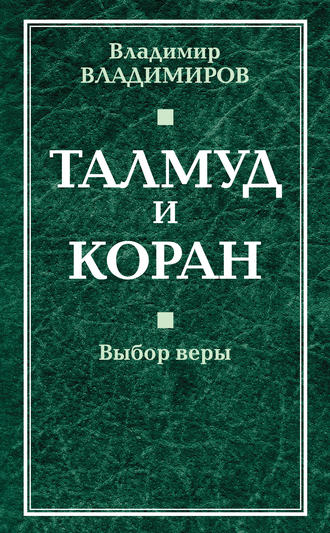 Владимир
ВЛАДИМИРОВ

ТАЛМУД
И
КОРАН

Выбор веры